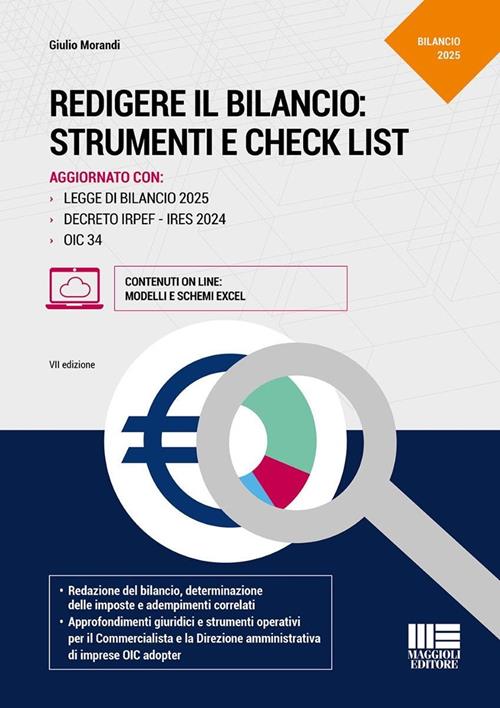 Giulio Morandi

BILANCIO 2025

REDIGERE IL BILANCIO: STRUMENTI E CHECK LIST

AGGIORNATO CON:
› LEGGE DI BILANCIO 2025
› DECRETO IRPEF - IRES 2024
› OIC 34

CONTENUTI ON LINE: MODELLI E SCHEMI EXCEL

VII edizione

• Redazione del bilancio, determinazione delle imposte e adempimenti correlati
• Approfondimenti giuridici e strumenti operativi per il Commercialista e la Direzione amministrativa di imprese OIC adopter

MAGGIOLI EDITORE